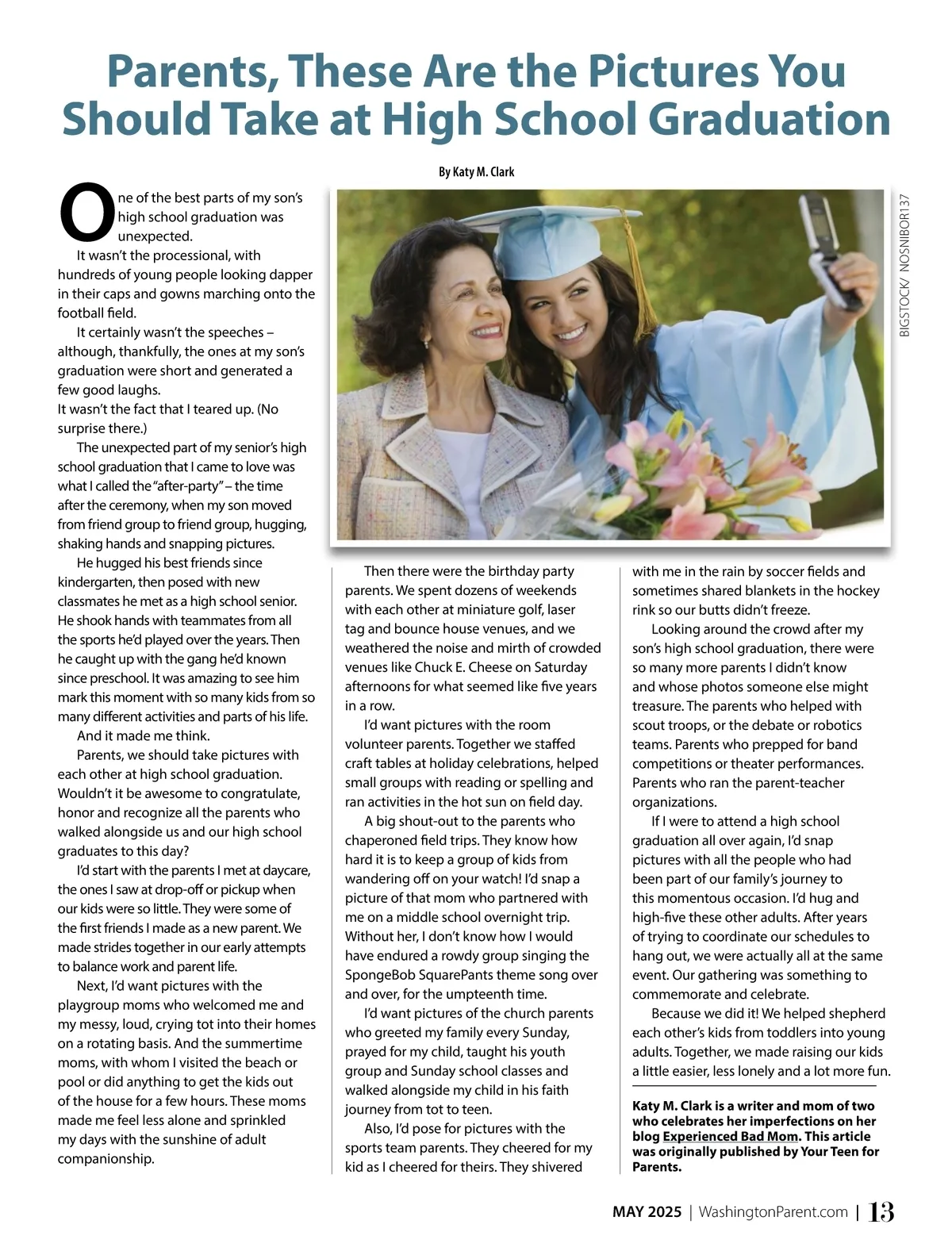 Parents, These Are the Pictures You Should Take at High School Graduation

By Katy M. Clark

BIGSTOCK/ NOSNIBOR137

One of the best parts of my son's high school graduation was unexpected.

It wasn't the processional, with hundreds of young people looking dapper in their caps and gowns marching onto the football field.

It certainly wasn't the speeches – although, thankfully, the ones at my son's graduation were short and generated a few good laughs.
It wasn't the fact that I teared up. (No surprise there.)

The unexpected part of my senior's high school graduation that I came to love was what I called the "after-party" – the time after the ceremony, when my son moved from friend group to friend group, hugging, shaking hands and snapping pictures.

He hugged his best friends since kindergarten, then posed with new classmates he met as a high school senior. He shook hands with teammates from all the sports he'd played over the years. Then he caught up with the gang he'd known since preschool. It was amazing to see him mark this moment with so many kids from so many different activities and parts of his life.

And it made me think.

Parents, we should take pictures with each other at high school graduation. Wouldn't it be awesome to congratulate, honor and recognize all the parents who walked alongside us and our high school graduates to this day?

I'd start with the parents I met at daycare, the ones I saw at drop-off or pickup when our kids were so little. They were some of the first friends I made as a new parent. We made strides together in our early attempts to balance work and parent life.

Next, I'd want pictures with the playgroup moms who welcomed me and my messy, loud, crying tot into their homes on a rotating basis. And the summertime moms, with whom I visited the beach or pool or did anything to get the kids out of the house for a few hours. These moms made me feel less alone and sprinkled my days with the sunshine of adult companionship.

Then there were the birthday party parents. We spent dozens of weekends with each other at miniature golf, laser tag and bounce house venues, and we weathered the noise and mirth of crowded venues like Chuck E. Cheese on Saturday afternoons for what seemed like five years in a row.

I'd want pictures with the room volunteer parents. Together we staffed craft tables at holiday celebrations, helped small groups with reading or spelling and ran activities in the hot sun on field day.

A big shout-out to the parents who chaperoned field trips. They know how hard it is to keep a group of kids from wandering off on your watch! I'd snap a picture of that mom who partnered with me on a middle school overnight trip. Without her, I don't know how I would have endured a rowdy group singing the SpongeBob SquarePants theme song over and over, for the umpteenth time.

I'd want pictures of the church parents who greeted my family every Sunday, prayed for my child, taught his youth group and Sunday school classes and walked alongside my child in his faith journey from tot to teen.

Also, I'd pose for pictures with the sports team parents. They cheered for my kid as I cheered for theirs. They shivered with me in the rain by soccer fields and sometimes shared blankets in the hockey rink so our butts didn't freeze.

Looking around the crowd after my son's high school graduation, there were so many more parents I didn't know and whose photos someone else might treasure. The parents who helped with scout troops, or the debate or robotics teams. Parents who prepped for band competitions or theater performances. Parents who ran the parent-teacher organizations.

If I were to attend a high school graduation all over again, I'd snap pictures with all the people who had been part of our family's journey to this momentous occasion. I'd hug and high-five these other adults. After years of trying to coordinate our schedules to hang out, we were actually all at the same event. Our gathering was something to commemorate and celebrate.

Because we did it! We helped shepherd each other's kids from toddlers into young adults. Together, we made raising our kids a little easier, less lonely and a lot more fun.

Katy M. Clark is a writer and mom of two who celebrates her imperfections on her blog Experienced Bad Mom. This article was originally published by Your Teen for Parents.

MAY 2025 | WashingtonParent.com | 13